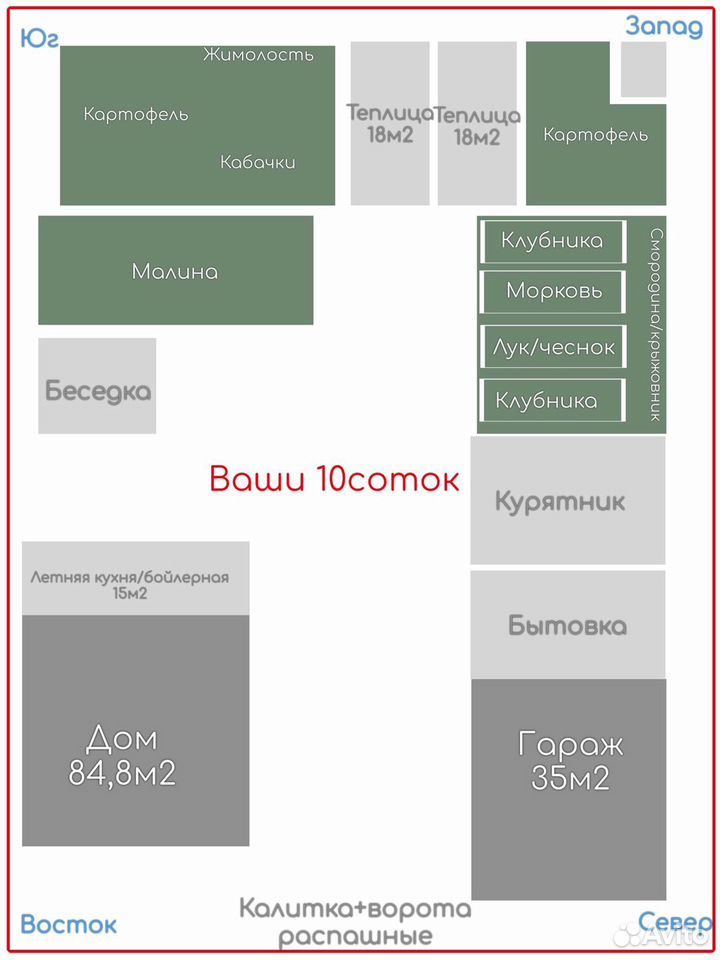 Юг

Запад

Жимолость

Картофель

Кабачки

Теплица 18м2

Теплица 18м2

Картофель

Малина

Клубника

Морковь

Лук/чеснок

Клубника

Смородина/крыжовник

Беседка

Ваши 10соток

Курятник

Летняя кухня/бойлерная 15м2

Бытовка

Дом 84,8м2

Гараж 35м2

Восток

Калитка+ворота распашные

Север

Avito